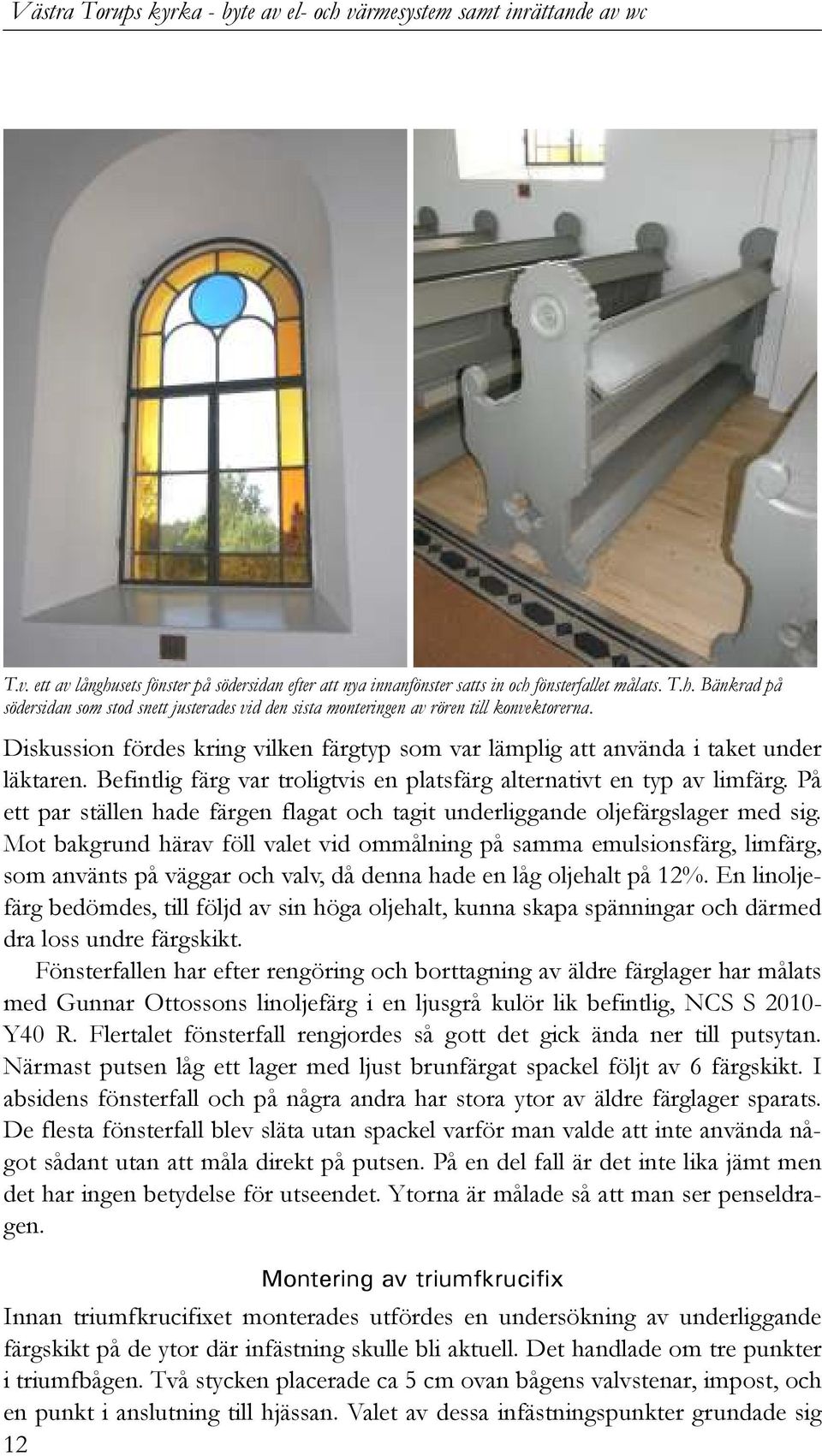 Västra Torups kyrka - byte av el- och värmesystem samt inrättande av wc

T.v. ett av långhusets fönster på södersidan efter att nya innanfönster satts in och fönsterfallet målats. T.h. Bänkrad på södersidan som stod snett justerades vid den sista monteringen av rören till konvektorerna.

Diskussion fördes kring vilken färgtyp som var lämplig att använda i taket under läktaren. Befintlig färg var troligtvis en platsfärg alternativt en typ av limfärg. På ett par ställen hade färgen flagat och tagit underliggande oljefärgslager med sig. Mot bakgrund härav föll valet vid ommålning på samma emulsionsfärg, limfärg, som använts på väggar och valv, då denna hade en låg oljehalt på 12%. En linoljefärg bedömdes, till följd av sin höga oljehalt, kunna skapa spänningar och därmed dra loss undre färgskikt.

Fönsterfallen har efter rengöring och borttagning av äldre färglager har målats med Gunnar Ottossons linoljefärg i en ljusgrå kulör lik befintlig, NCS S 2010-Y40 R. Flertalet fönsterfall rengjordes så gott det gick ända ner till putsytan. Närmast putsen låg ett lager med ljust brunfärgat spackel följt av 6 färgskikt. I absidens fönsterfall och på några andra har stora ytor av äldre färglager sparats. De flesta fönsterfall blev släta utan spackel varför man valde att inte använda något sådant utan att måla direkt på putsen. På en del fall är det inte lika jämt men det har ingen betydelse för utseendet. Ytorna är målade så att man ser penseldragen.

Montering av triumfkrucifix

Innan triumfkrucifixet monterades utfördes en undersökning av underliggande färgskikt på de ytor där infästning skulle bli aktuell. Det handlade om tre punkter i triumfbågen. Två stycken placerade ca 5 cm ovan bågens valvstenar, impost, och en punkt i anslutning till hjässan. Valet av dessa infästningspunkter grundade sig

12